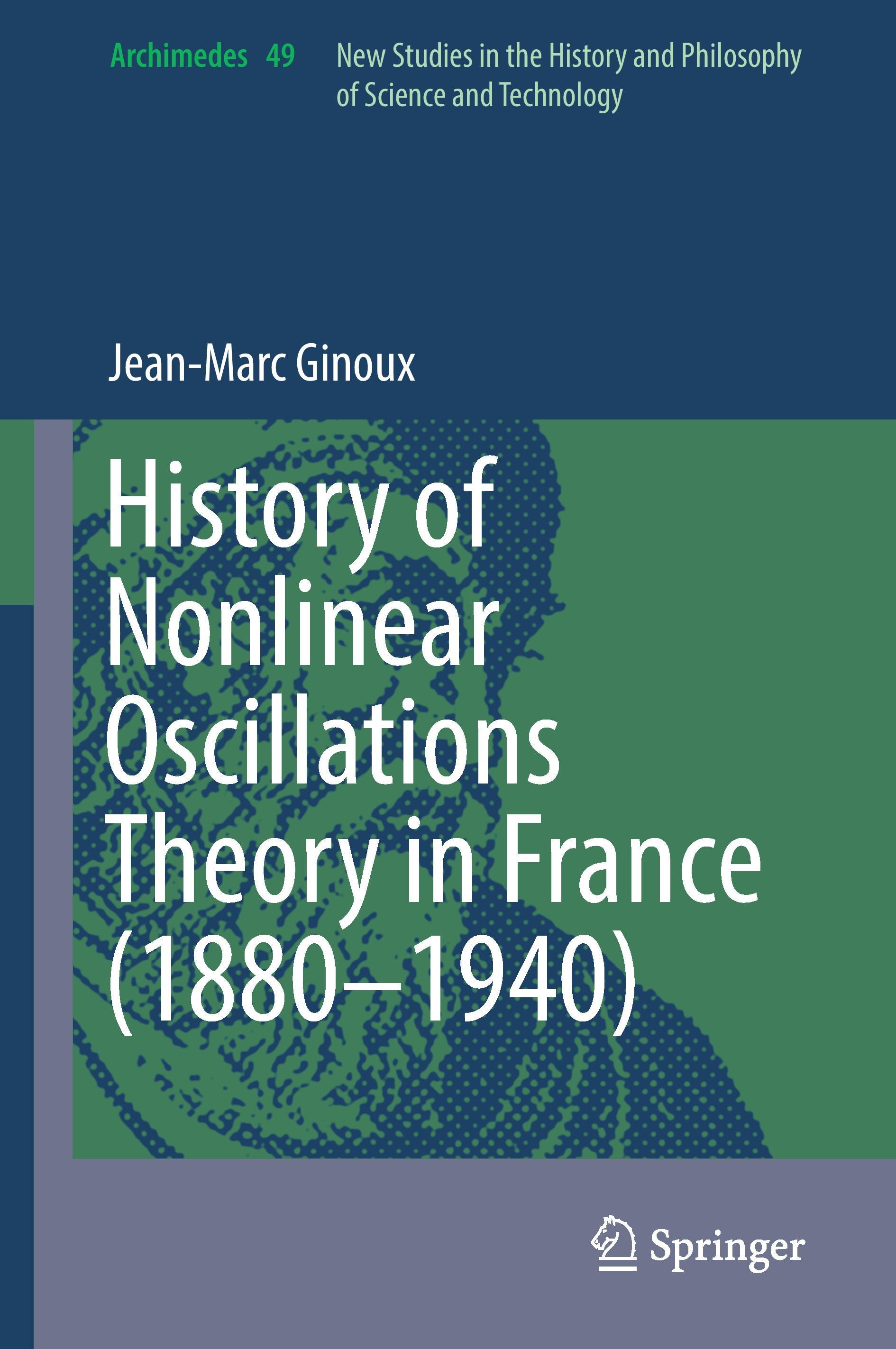 Archimedes 49 New Studies in the History and Philosophy of Science and Technology

Jean-Marc Ginoux

History of Nonlinear Oscillations Theory in France (1880–1940)

Springer